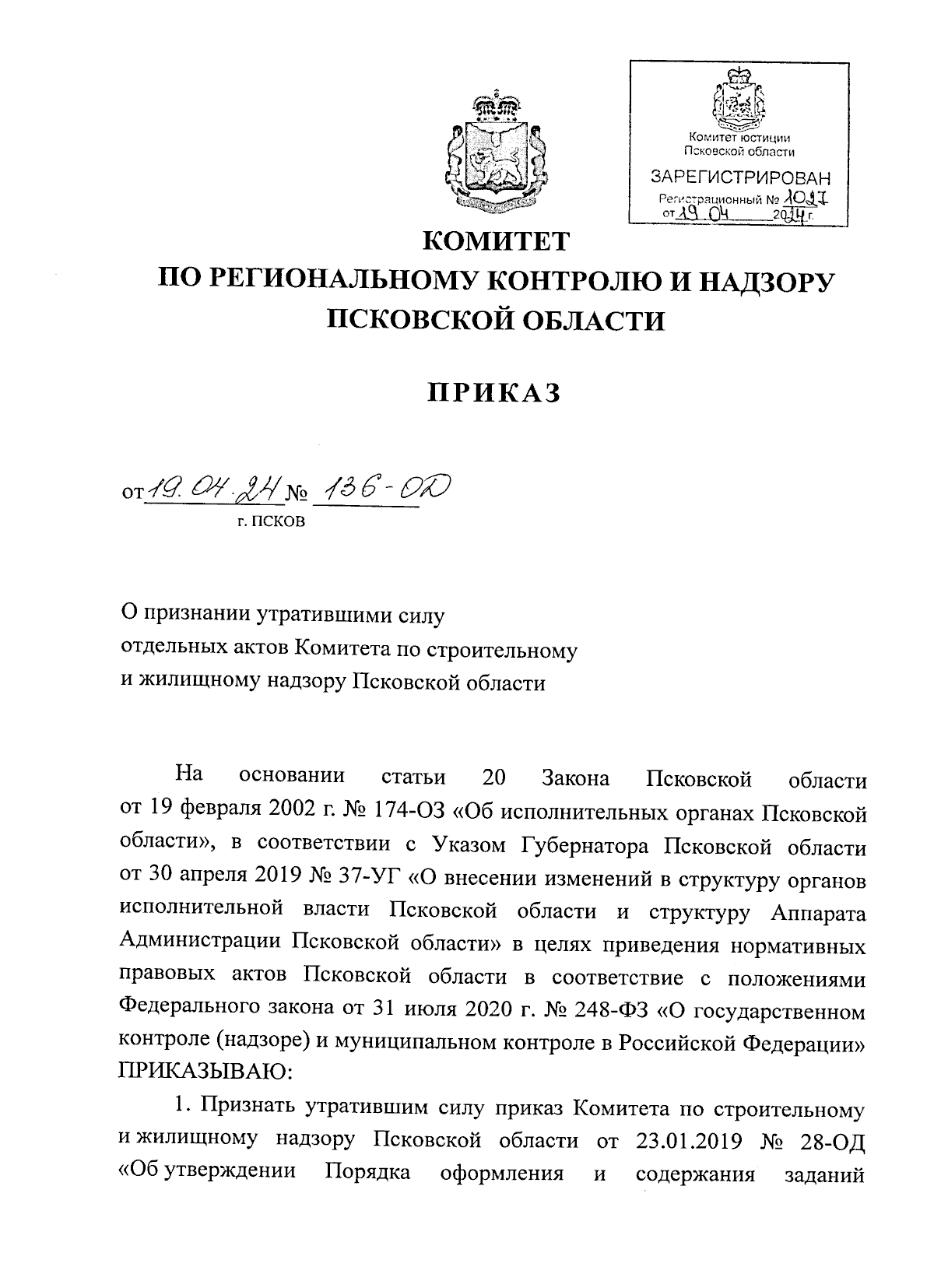 Комитет юстиции
Псковской области

ЗАРЕГИСТРИРОВАН
Регистрационный № 1027
от 19.04 2024 г.

КОМИТЕТ
ПО РЕГИОНАЛЬНОМУ КОНТРОЛЮ И НАДЗОРУ
ПСКОВСКОЙ ОБЛАСТИ

ПРИКАЗ

от 19.04.24 № 136-ОД
г. ПСКОВ

О признании утратившими силу
отдельных актов Комитета по строительному
и жилищному надзору Псковской области

На основании статьи 20 Закона Псковской области от 19 февраля 2002 г. № 174-ОЗ «Об исполнительных органах Псковской области», в соответствии с Указом Губернатора Псковской области от 30 апреля 2019 № 37-УГ «О внесении изменений в структуру органов исполнительной власти Псковской области и структуру Аппарата Администрации Псковской области» в целях приведения нормативных правовых актов Псковской области в соответствие с положениями Федерального закона от 31 июля 2020 г. № 248-ФЗ «О государственном контроле (надзоре) и муниципальном контроле в Российской Федерации» ПРИКАЗЫВАЮ:

1. Признать утратившим силу приказ Комитета по строительному и жилищному надзору Псковской области от 23.01.2019 № 28-ОД «Об утверждении Порядка оформления и содержания заданий